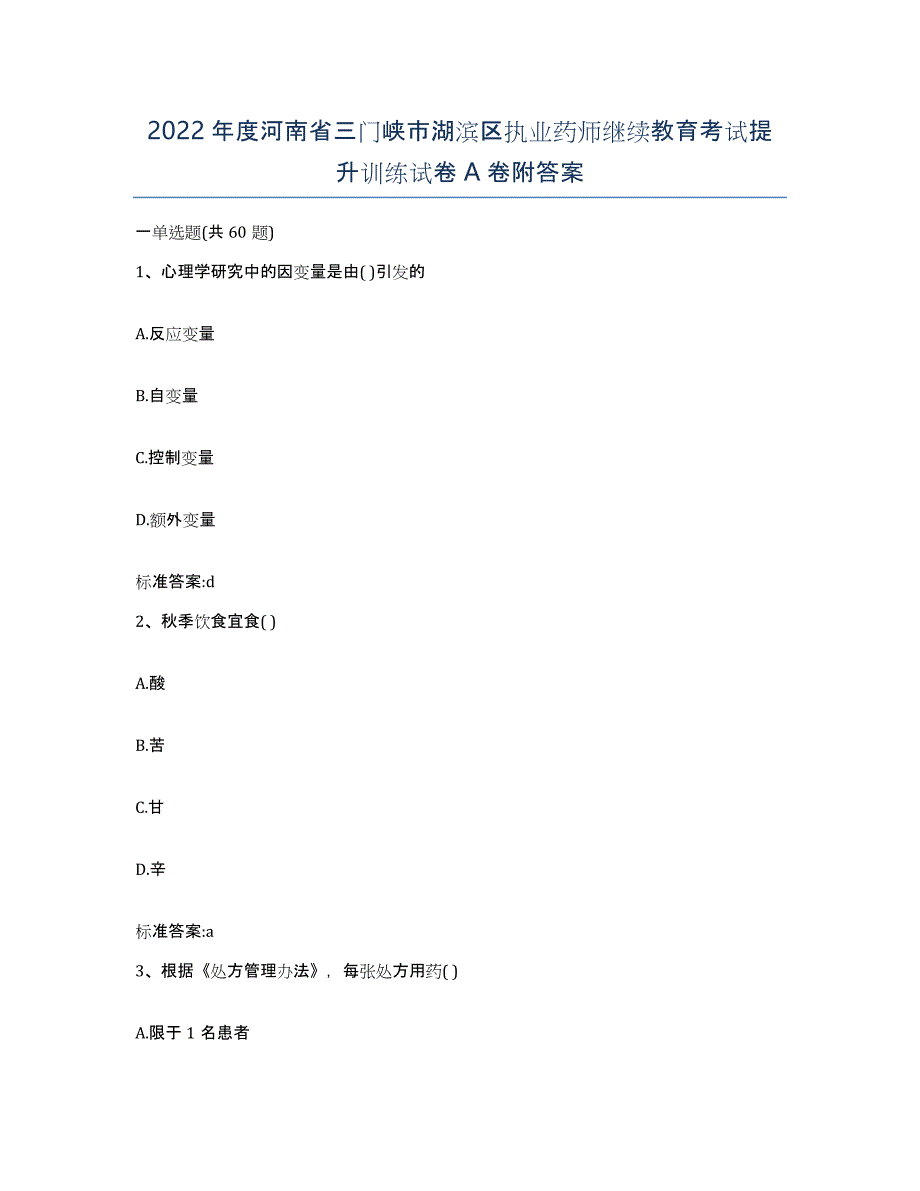 2022年度河南省三门峡市湖滨区执业药师继续教育考试提升训练试卷A卷附答案

一单选题(共60题)

1、心理学研究中的因变量是由( )引发的

A.反应变量

B.自变量

C.控制变量

D.额外变量

标准答案:d

2、秋季饮食宜食( )

A.酸

B.苦

C.甘

D.辛

标准答案:a

3、根据《处方管理办法》，每张处方用药( )

A.限于1名患者